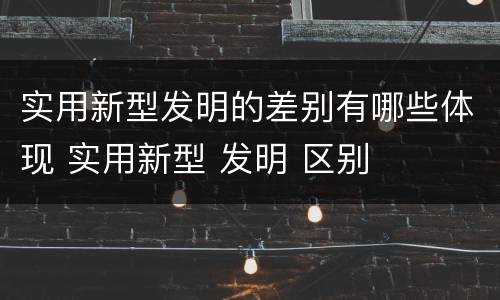 实用新型发明的差别有哪些体现 实用新型 发明 区别